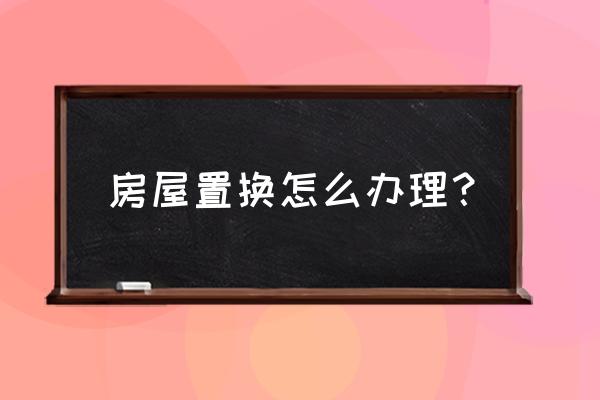 房屋置换怎么办理？